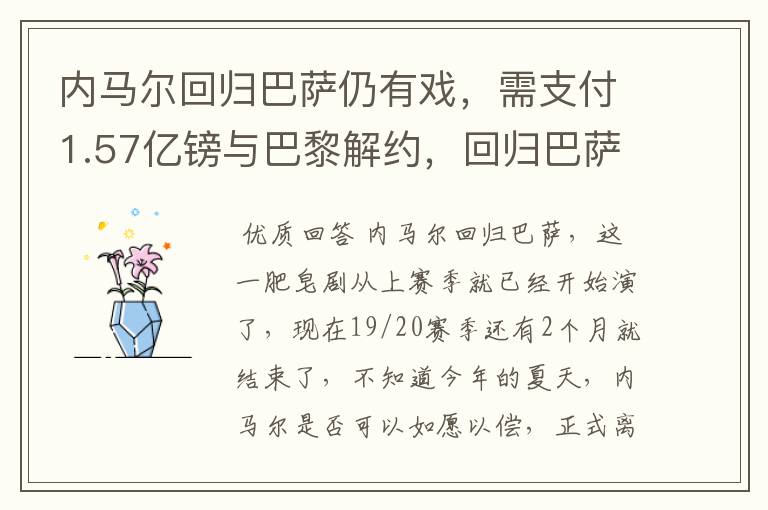 内马尔回归巴萨仍有戏，需支付1.57亿镑与巴黎解约，回归巴萨

优质回答 内马尔回归巴萨，这一肥皂剧从上赛季就已经开始演了，现在19/20赛季还有2个月就结束了，不知道今年的夏天，内马尔是否可以如愿以偿，正式离